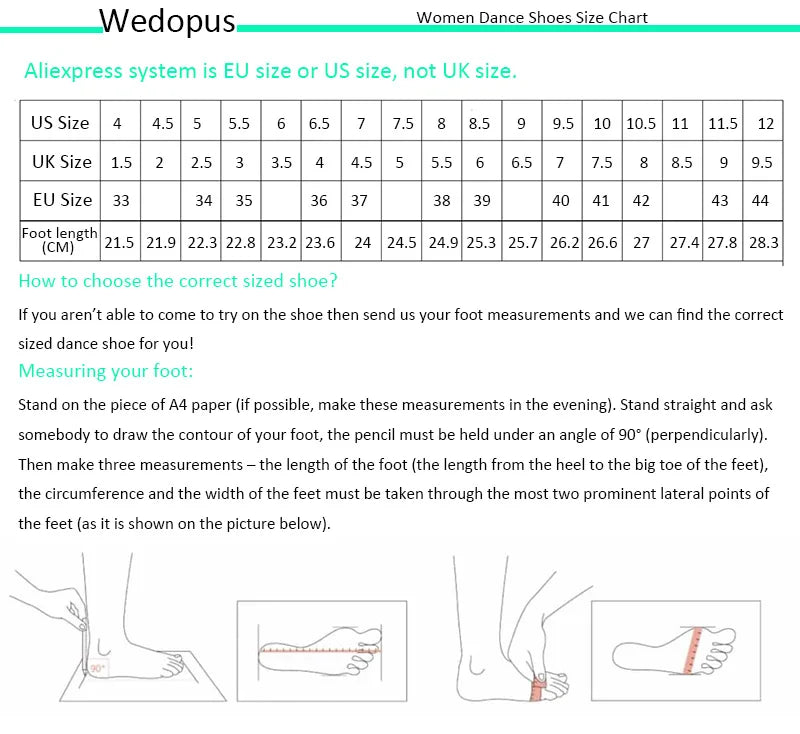 Wedopus

Women Dance Shoes Size Chart

Aliexpress system is EU size or US size, not UK size.

| US Size | 4 | 4.5 | 5 | 5.5 | 6 | 6.5 | 7 | 7.5 | 8 | 8.5 | 9 | 9.5 | 10 | 10.5 | 11 | 11.5 | 12 |
|---|---|---|---|---|---|---|---|---|---|---|---|---|---|---|---|---|---|
| UK Size | 1.5 | 2 | 2.5 | 3 | 3.5 | 4 | 4.5 | 5 | 5.5 | 6 | 6.5 | 7 | 7.5 | 8 | 8.5 | 9 | 9.5 |
| EU Size | 33 | | 34 | 35 | | 36 | 37 | | 38 | 39 | | 40 | 41 | 42 | | 43 | 44 |
| Foot length (CM) | 21.5 | 21.9 | 22.3 | 22.8 | 23.2 | 23.6 | 24 | 24.5 | 24.9 | 25.3 | 25.7 | 26.2 | 26.6 | 27 | 27.4 | 27.8 | 28.3 |

How to choose the correct sized shoe?

If you aren't able to come to try on the shoe then send us your foot measurements and we can find the correct sized dance shoe for you!

Measuring your foot:

Stand on the piece of A4 paper (if possible, make these measurements in the evening). Stand straight and ask somebody to draw the contour of your foot, the pencil must be held under an angle of 90° (perpendicularly). Then make three measurements – the length of the foot (the length from the heel to the big toe of the feet), the circumference and the width of the feet must be taken through the most two prominent lateral points of the feet (as it is shown on the picture below).

90°